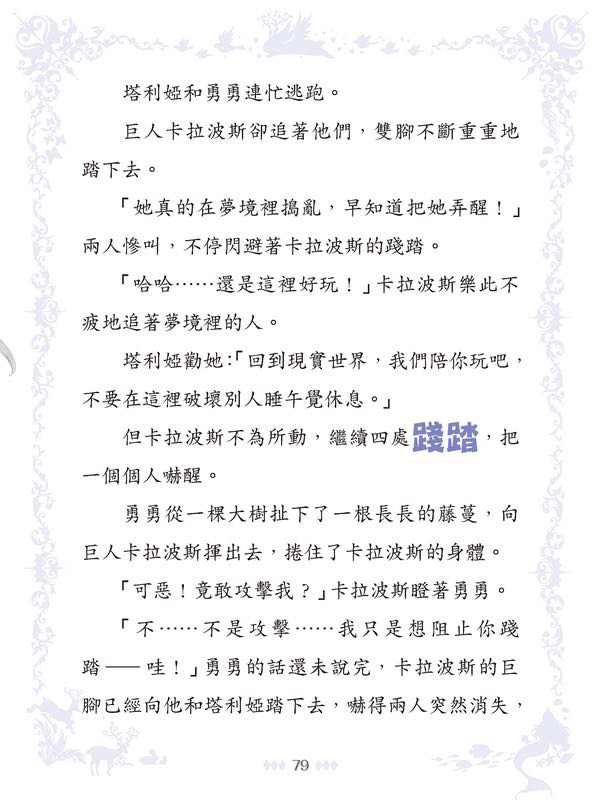 塔利婭和勇勇連忙逃跑。

巨人卡拉波斯卻追著他們，雙腳不斷重重地踏下去。

「她真的在夢境裡搗亂，早知道把她弄醒！」兩人慘叫，不停閃避著卡拉波斯的踐踏。

「哈哈……還是這裡好玩！」卡拉波斯樂此不疲地追著夢境裡的人。

塔利婭勸她：「回到現實世界，我們陪你玩吧，不要在這裡破壞別人睡午覺休息。」

但卡拉波斯不為所動，繼續四處踐踏，把一個個人嚇醒。

勇勇從一棵大樹扯下了一根長長的藤蔓，向巨人卡拉波斯揮出去，捲住了卡拉波斯的身體。

「可惡！竟敢攻擊我？」卡拉波斯瞪著勇勇。

「不……不是攻擊……我只是想阻止你踐踏——哇！」勇勇的話還未說完，卡拉波斯的巨腳已經向他和塔利婭踏下去，嚇得兩人突然消失，

79